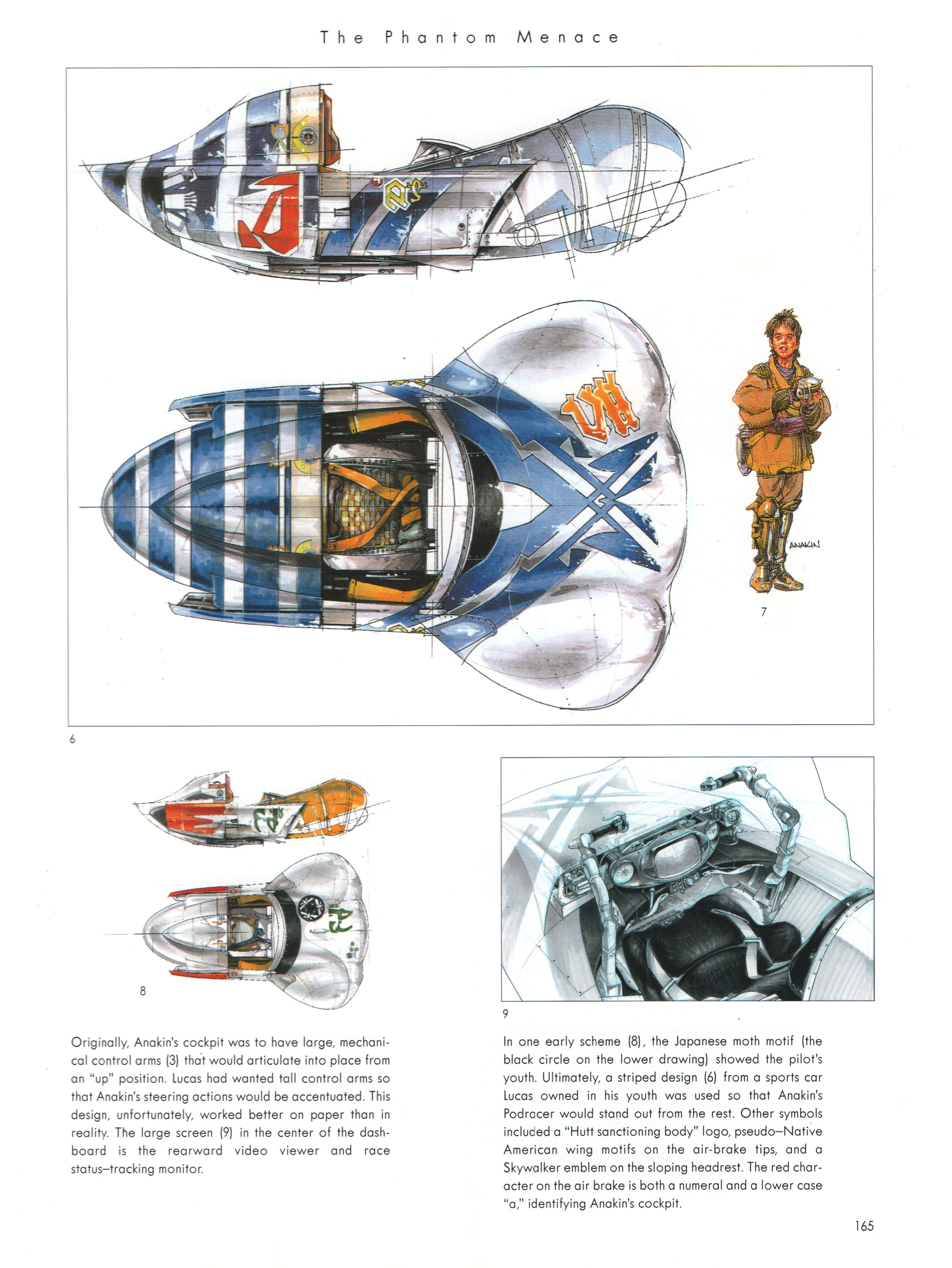 The Phantom Menace

ANAKIN

7

6

8

9

Originally, Anakin's cockpit was to have large, mechanical control arms (3) that would articulate into place from an "up" position. Lucas had wanted tall control arms so that Anakin's steering actions would be accentuated. This design, unfortunately, worked better on paper than in reality. The large screen (9) in the center of the dashboard is the rearward video viewer and race status–tracking monitor.

In one early scheme (8), the Japanese moth motif (the black circle on the lower drawing) showed the pilot's youth. Ultimately, a striped design (6) from a sports car Lucas owned in his youth was used so that Anakin's Podracer would stand out from the rest. Other symbols included a "Hutt sanctioning body" logo, pseudo–Native American wing motifs on the air-brake tips, and a Skywalker emblem on the sloping headrest. The red character on the air brake is both a numeral and a lower case "a," identifying Anakin's cockpit.

165